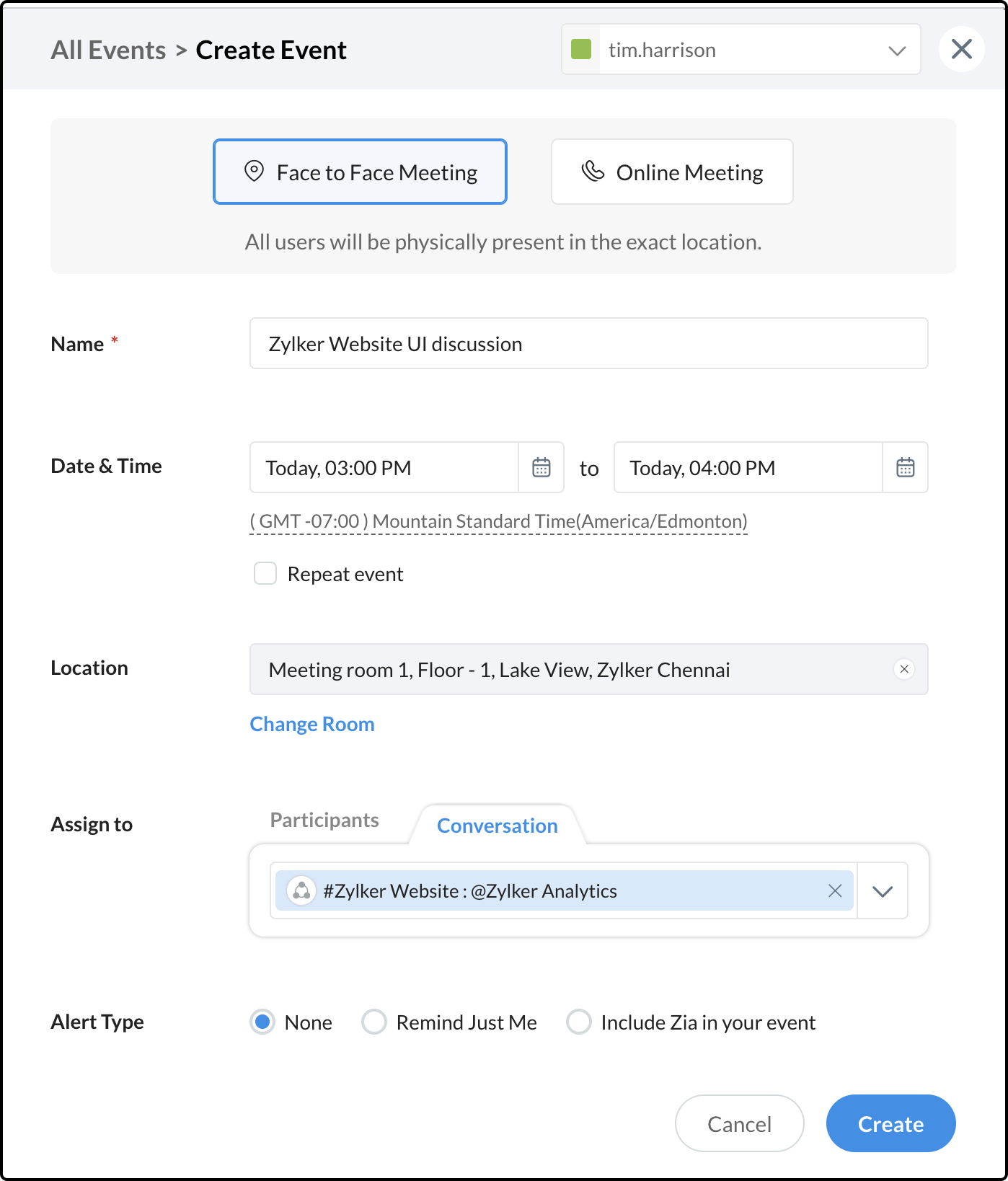 All Events > Create Event

tim.harrison

Face to Face Meeting

Online Meeting

All users will be physically present in the exact location.

Name *

Zylker Website UI discussion

Date & Time

Today, 03:00 PM

to

Today, 04:00 PM

( GMT -07:00 ) Mountain Standard Time(America/Edmonton)

Repeat event

Location

Meeting room 1, Floor - 1, Lake View, Zylker Chennai

Change Room

Assign to

Participants

Conversation

#Zylker Website : @Zylker Analytics

Alert Type

None

Remind Just Me

Include Zia in your event

Cancel

Create